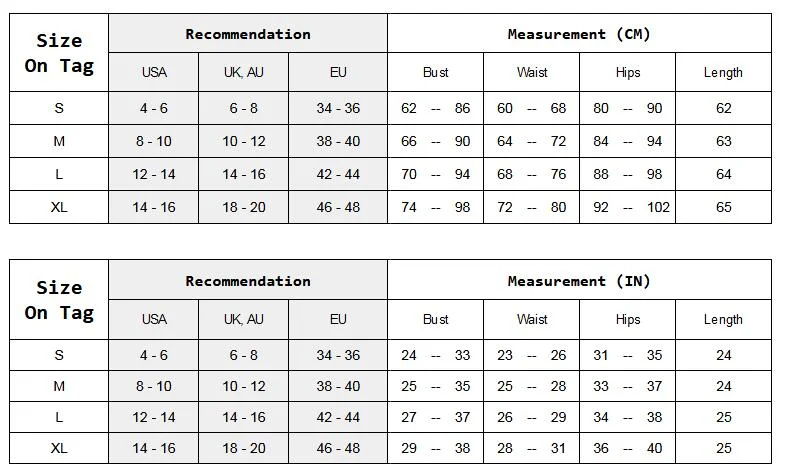 | Size On Tag | Recommendation | | | Measurement (CM) | | | |
|---|---|---|---|---|---|---|---|
| | USA | UK, AU | EU | Bust | Waist | Hips | Length |
| S | 4 - 6 | 6 - 8 | 34 - 36 | 62 -- 86 | 60 -- 68 | 80 -- 90 | 62 |
| M | 8 - 10 | 10 - 12 | 38 - 40 | 66 -- 90 | 64 -- 72 | 84 -- 94 | 63 |
| L | 12 - 14 | 14 - 16 | 42 - 44 | 70 -- 94 | 68 -- 76 | 88 -- 98 | 64 |
| XL | 14 - 16 | 18 - 20 | 46 - 48 | 74 -- 98 | 72 -- 80 | 92 -- 102 | 65 |

| Size On Tag | Recommendation | | | Measurement (IN) | | | |
|---|---|---|---|---|---|---|---|
| | USA | UK, AU | EU | Bust | Waist | Hips | Length |
| S | 4 - 6 | 6 - 8 | 34 - 36 | 24 -- 33 | 23 -- 26 | 31 -- 35 | 24 |
| M | 8 - 10 | 10 - 12 | 38 - 40 | 25 -- 35 | 25 -- 28 | 33 -- 37 | 24 |
| L | 12 - 14 | 14 - 16 | 42 - 44 | 27 -- 37 | 26 -- 29 | 34 -- 38 | 25 |
| XL | 14 - 16 | 18 - 20 | 46 - 48 | 29 -- 38 | 28 -- 31 | 36 -- 40 | 25 |